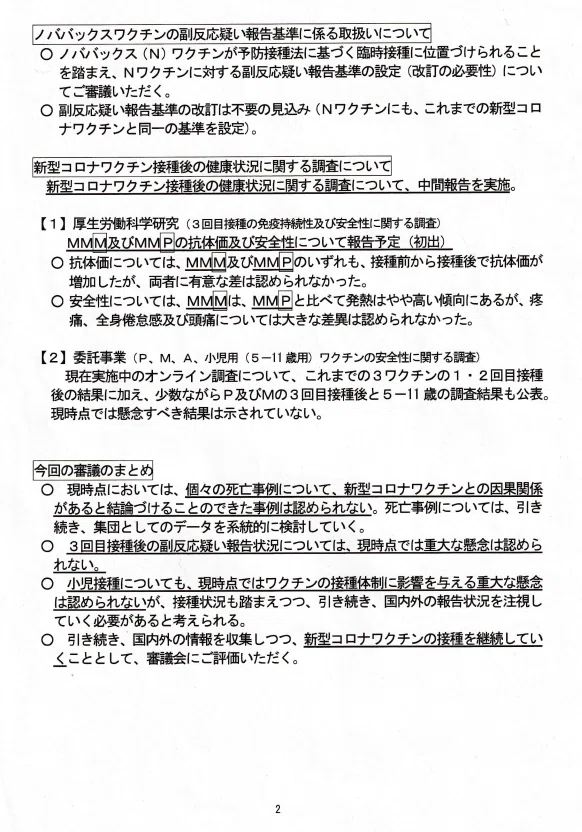 ノババックスワクチンの副反応疑い報告基準に係る取扱いについて

○ ノババックス（N）ワクチンが予防接種法に基づく臨時接種に位置づけられることを踏まえ、Nワクチンに対する副反応疑い報告基準の設定（改訂の必要性）についてご審議いただく。

○ 副反応疑い報告基準の改訂は不要の見込み（Nワクチンにも、これまでの新型コロナワクチンと同一の基準を設定）。

新型コロナワクチン接種後の健康状況に関する調査について

新型コロナワクチン接種後の健康状況に関する調査について、中間報告を実施。

【1】厚生労働科学研究（3回目接種の免疫持続性及び安全性に関する調査）

MMM及びMMPの抗体価及び安全性について報告予定（初出）

○ 抗体価については、MMM及びMMPのいずれも、接種前から接種後で抗体価が増加したが、両者に有意な差は認められなかった。

○ 安全性については、MMMは、MMPと比べて発熱はやや高い傾向にあるが、疼痛、全身倦怠感及び頭痛については大きな差異は認められなかった。

【2】委託事業（P、M、A、小児用（5－11歳用）ワクチンの安全性に関する調査）

現在実施中のオンライン調査について、これまでの3ワクチンの1・2回目接種後の結果に加え、少数ながらP及びMの3回目接種後と5－11歳の調査結果も公表。現時点では懸念すべき結果は示されていない。

今回の審議のまとめ

○ 現時点においては、個々の死亡事例について、新型コロナワクチンとの因果関係があると結論づけることのできた事例は認められない。死亡事例については、引き続き、集団としてのデータを系統的に検討していく。

○ 3回目接種後の副反応疑い報告状況については、現時点では重大な懸念は認められない。

○ 小児接種についても、現時点ではワクチンの接種体制に影響を与える重大な懸念は認められないが、接種状況も踏まえつつ、引き続き、国内外の報告状況を注視していく必要があると考えられる。

○ 引き続き、国内外の情報を収集しつつ、新型コロナワクチンの接種を継続していくこととして、審議会にご評価いただく。

2